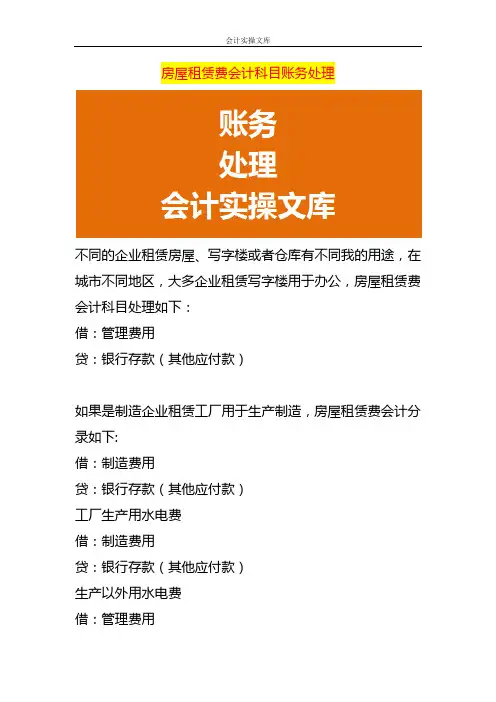 会计实操文库

房屋租赁费会计科目账务处理

账务
处理
会计实操文库

不同的企业租赁房屋、写字楼或者仓库有不同我的用途，在城市不同地区，大多企业租赁写字楼用于办公，房屋租赁费会计科目处理如下：

借：管理费用

贷：银行存款（其他应付款）

如果是制造企业租赁工厂用于生产制造，房屋租赁费会计分录如下:

借：制造费用

贷：银行存款（其他应付款）

工厂生产用水电费

借：制造费用

贷：银行存款（其他应付款）

生产以外用水电费

借：管理费用